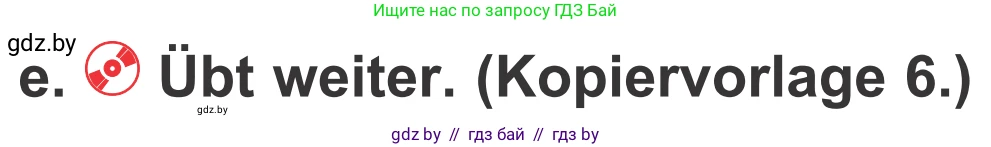 Ищите нас по запросу ГДЗ Бай

gdz.by

e. Übt weiter. (Kopiervorlage 6.)

gdz.by

gdz by // гдз бай // гдз by